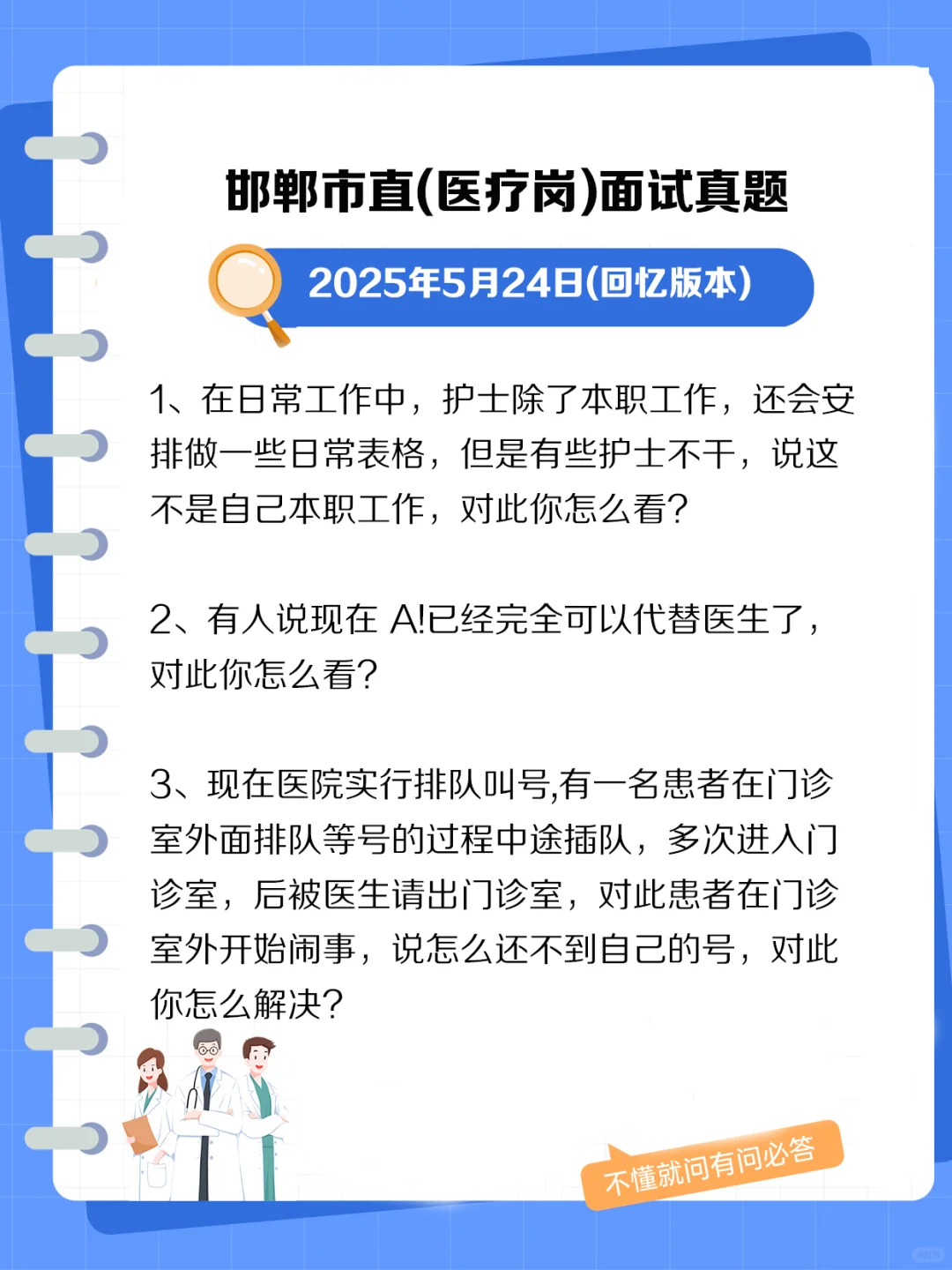 邯郸市直(医疗岗)面试真题

2025年5月24日(回忆版本)

1、在日常工作中，护士除了本职工作，还会安排做一些日常表格，但是有些护士不干，说这不是自己本职工作，对此你怎么看?

2、有人说现在 A!已经完全可以代替医生了，对此你怎么看?

3、现在医院实行排队叫号,有一名患者在门诊室外面排队等号的过程中途插队，多次进入门诊室，后被医生请出门诊室，对此患者在门诊室外开始闹事，说怎么还不到自己的号，对此你怎么解决?

不懂就问有问必答